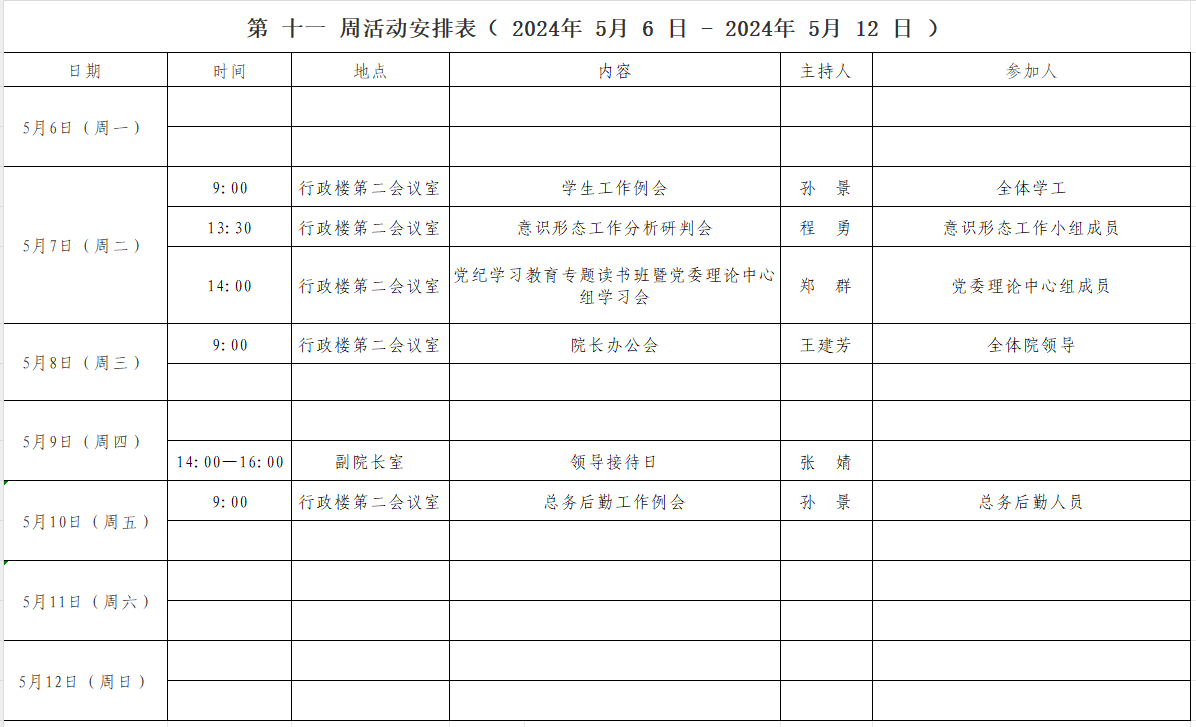 第 十一 周活动安排表（ 2024年 5月 6 日 - 2024年 5月 12 日 ）

| 日期 | 时间 | 地点 | 内容 | 主持人 | 参加人 |
|---|---|---|---|---|---|
| 5月6日（周一） | | | | | |
| | | | | | |
| 5月7日（周二） | 9:00 | 行政楼第二会议室 | 学生工作例会 | 孙 景 | 全体学工 |
| | 13:30 | 行政楼第二会议室 | 意识形态工作分析研判会 | 程 勇 | 意识形态工作小组成员 |
| | 14:00 | 行政楼第二会议室 | 党纪学习教育专题读书班暨党委理论中心组学习会 | 郑 群 | 党委理论中心组成员 |
| 5月8日（周三） | 9:00 | 行政楼第二会议室 | 院长办公会 | 王建芳 | 全体院领导 |
| | | | | | |
| 5月9日（周四） | | | | | |
| | 14:00—16:00 | 副院长室 | 领导接待日 | 张 婧 | |
| 5月10日（周五） | 9:00 | 行政楼第二会议室 | 总务后勤工作例会 | 孙 景 | 总务后勤人员 |
| | | | | | |
| 5月11日（周六） | | | | | |
| | | | | | |
| 5月12日（周日） | | | | | |
| | | | | | |